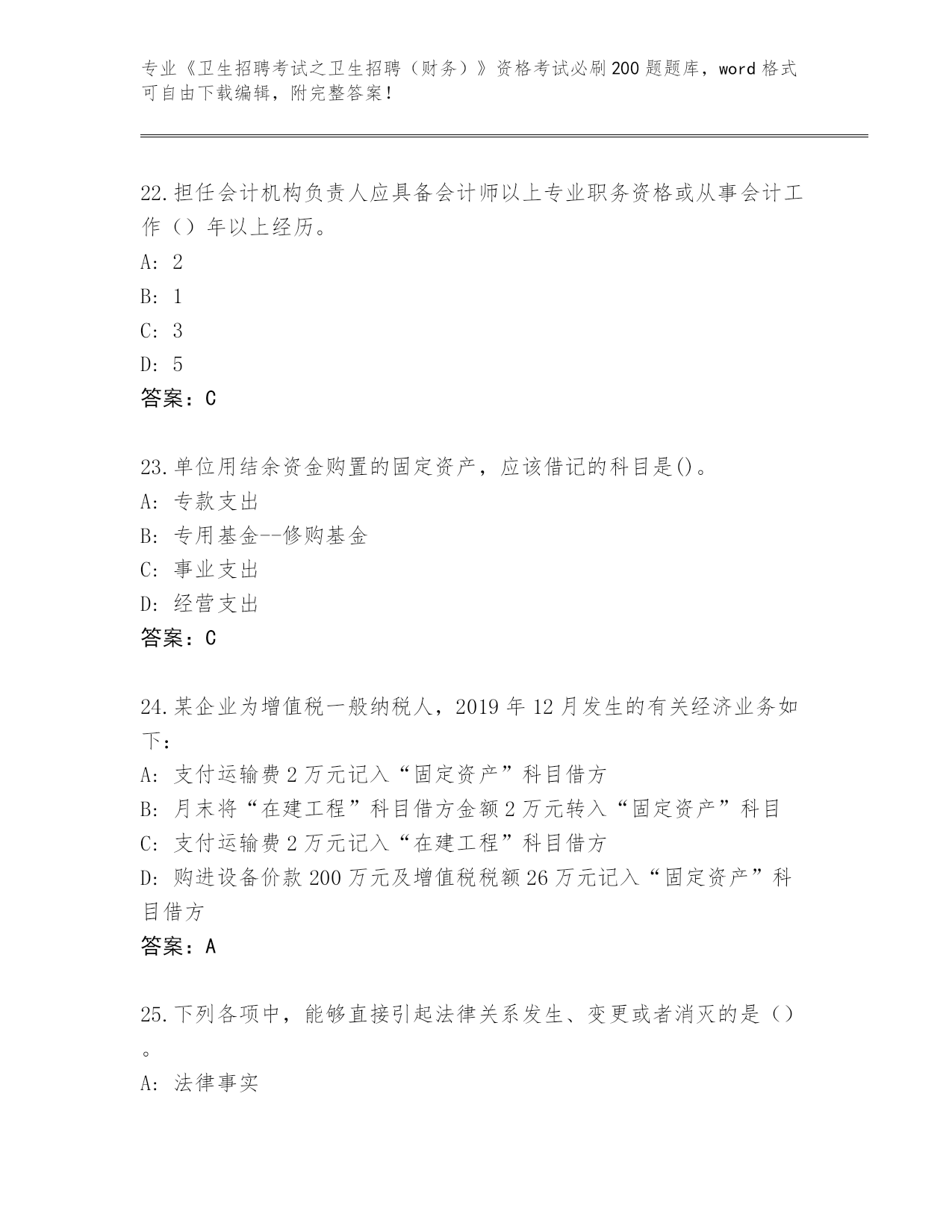 专业《卫生招聘考试之卫生招聘（财务）》资格考试必刷200题题库，word格式可自由下载编辑，附完整答案！

22.担任会计机构负责人应具备会计师以上专业职务资格或从事会计工作（）年以上经历。
A: 2
B: 1
C: 3
D: 5
答案：C

23.单位用结余资金购置的固定资产，应该借记的科目是()。
A: 专款支出
B: 专用基金--修购基金
C: 事业支出
D: 经营支出
答案：C

24.某企业为增值税一般纳税人，2019年12月发生的有关经济业务如下：
A: 支付运输费2万元记入“固定资产”科目借方
B: 月末将“在建工程”科目借方金额2万元转入“固定资产”科目
C: 支付运输费2万元记入“在建工程”科目借方
D: 购进设备价款200万元及增值税税额26万元记入“固定资产”科目借方
答案：A

25.下列各项中，能够直接引起法律关系发生、变更或者消灭的是（）。
A: 法律事实